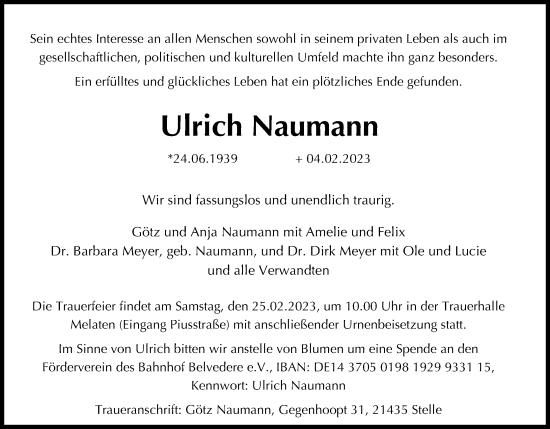 Sein echtes Interesse an allen Menschen sowohl in seinem privaten Leben als auch im gesellschaftlichen, politischen und kulturellen Umfeld machte ihn ganz besonders.

Ein erfülltes und glückliches Leben hat ein plötzliches Ende gefunden.

Ulrich Naumann

*24.06.1939 + 04.02.2023

Wir sind fassungslos und unendlich traurig.

Götz und Anja Naumann mit Amelie und Felix
Dr. Barbara Meyer, geb. Naumann, und Dr. Dirk Meyer mit Ole und Lucie
und alle Verwandten

Die Trauerfeier findet am Samstag, den 25.02.2023, um 10.00 Uhr in der Trauerhalle Melaten (Eingang Piusstraße) mit anschließender Urnenbeisetzung statt.

Im Sinne von Ulrich bitten wir anstelle von Blumen um eine Spende an den Förderverein des Bahnhof Belvedere e.V., IBAN: DE14 3705 0198 1929 9331 15, Kennwort: Ulrich Naumann

Traueranschrift: Götz Naumann, Gegenhoopt 31, 21435 Stelle